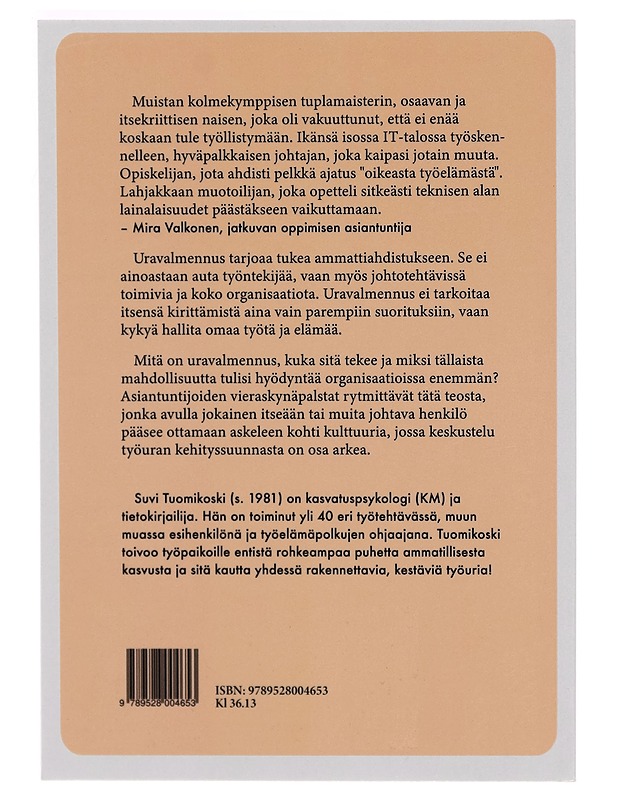 Muistan kolmekymppisen tuplamaisterin, osaavan ja itsekriittisen naisen, joka oli vakuuttunut, että ei enää koskaan tule työllistymään. Ikänsä isossa IT-talossa työskennelleen, hyväpalkkaisen johtajan, joka kaipasi jotain muuta. Opiskelijan, jota ahdisti pelkkä ajatus "oikeasta työelämästä". Lahjakkaan muotoilijan, joka opetteli sitkeästi teknisen alan lainalaisuudet päästäkseen vaikuttamaan.
– Mira Valkonen, jatkuvan oppimisen asiantuntija

Uravalmennus tarjoaa tukea ammattiahdistukseen. Se ei ainoastaan auta työntekijää, vaan myös johtotehtävissä toimivia ja koko organisaatiota. Uravalmennus ei tarkoitaa itsensä kirittämistä aina vain parempiin suorituksiin, vaan kykyä hallita omaa työtä ja elämää.

Mitä on uravalmennus, kuka sitä tekee ja miksi tällaista mahdollisuutta tulisi hyödyntää organisaatioissa enemmän? Asiantuntijoiden vieraskynäpalstat rytmittävät tätä teosta, jonka avulla jokainen itseään tai muita johtava henkilö pääsee ottamaan askeleen kohti kulttuuria, jossa keskustelu työuran kehityssuunnasta on osa arkea.

Suvi Tuomikoski (s. 1981) on kasvatuspsykologi (KM) ja tietokirjailija. Hän on toiminut yli 40 eri työtehtävässä, muun muassa esihenkilönä ja työelämäpolkujen ohjaajana. Tuomikoski toivoo työpaikoille entistä rohkeampaa puhetta ammatillisesta kasvusta ja sitä kautta yhdessä rakennettavia, kestäviä työuria!

9 789528 004653

ISBN: 9789528004653
Kl 36.13